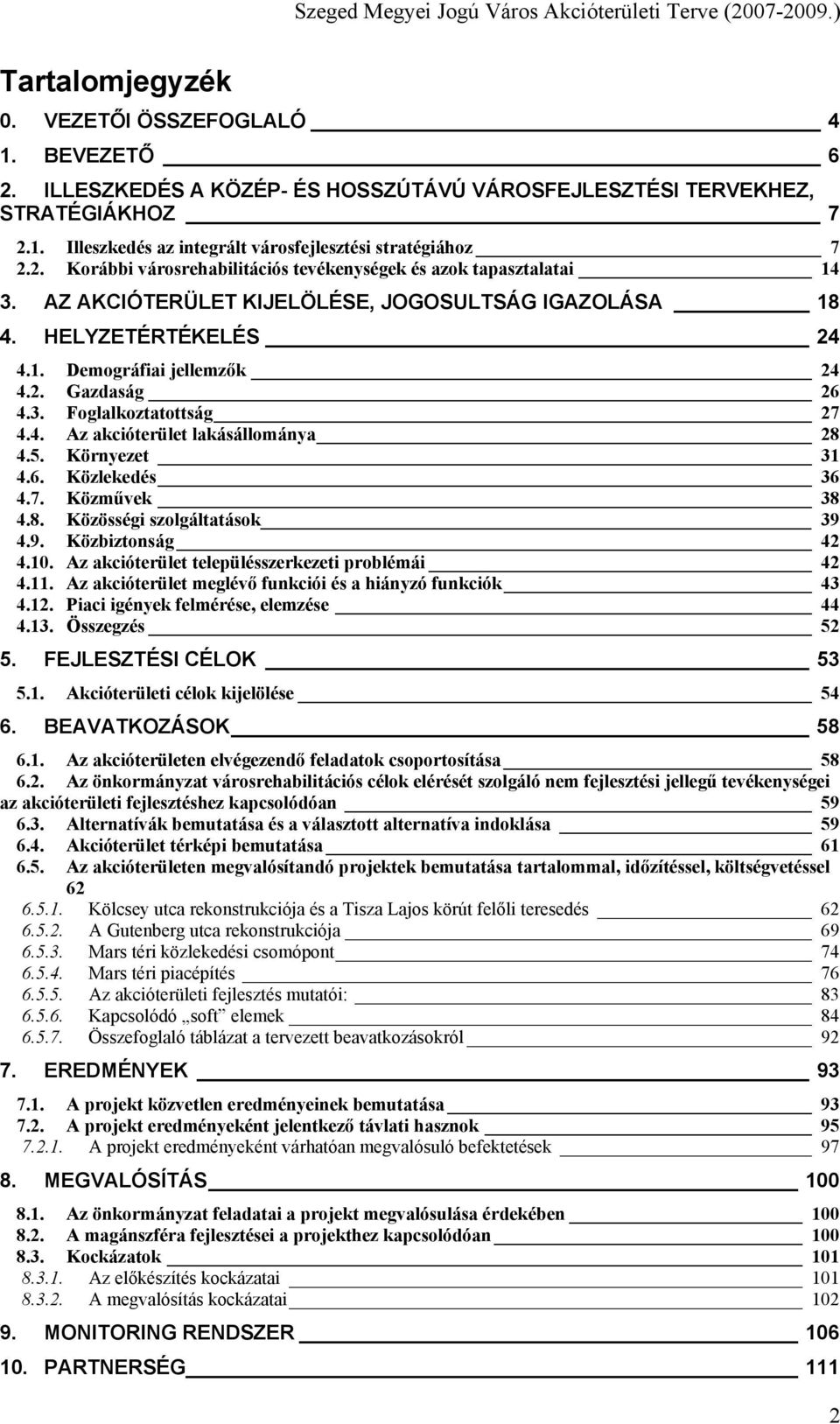 Szeged Megyei Jogú Város Akcióterületi Terve (2007-2009.)

Tartalomjegyzék

0. VEZETŐI ÖSSZEFOGLALÓ 4
1. BEVEZETŐ 6
2. ILLESZKEDÉS A KÖZÉP- ÉS HOSSZÚTÁVÚ VÁROSFEJLESZTÉSI TERVEKHEZ, STRATÉGIÁKHOZ 7
2.1. Illeszkedés az integrált városfejlesztési stratégiához 7
2.2. Korábbi városrehabilitációs tevékenységek és azok tapasztalatai 14
3. AZ AKCIÓTERÜLET KIJELÖLÉSE, JOGOSULTSÁG IGAZOLÁSA 18
4. HELYZETÉRTÉKELÉS 24
4.1. Demográfiai jellemzők 24
4.2. Gazdaság 26
4.3. Foglalkoztatottság 27
4.4. Az akcióterület lakásállománya 28
4.5. Környezet 31
4.6. Közlekedés 36
4.7. Közművek 38
4.8. Közösségi szolgáltatások 39
4.9. Közbiztonság 42
4.10. Az akcióterület településszerkezeti problémái 42
4.11. Az akcióterület meglévő funkciói és a hiányzó funkciók 43
4.12. Piaci igények felmérése, elemzése 44
4.13. Összegzés 52
5. FEJLESZTÉSI CÉLOK 53
5.1. Akcióterületi célok kijelölése 54
6. BEAVATKOZÁSOK 58
6.1. Az akcióterületen elvégezendő feladatok csoportosítása 58
6.2. Az önkormányzat városrehabilitációs célok elérését szolgáló nem fejlesztési jellegű tevékenységei az akcióterületi fejlesztéshez kapcsolódóan 59
6.3. Alternatívák bemutatása és a választott alternatíva indoklása 59
6.4. Akcióterület térképi bemutatása 61
6.5. Az akcióterületen megvalósítandó projektek bemutatása tartalommal, időzítéssel, költségvetéssel 62
6.5.1. Kölcsey utca rekonstrukciója és a Tisza Lajos körút felőli teresedés 62
6.5.2. A Gutenberg utca rekonstrukciója 69
6.5.3. Mars téri közlekedési csomópont 74
6.5.4. Mars téri piacépítés 76
6.5.5. Az akcióterületi fejlesztés mutatói: 83
6.5.6. Kapcsolódó „soft” elemek 84
6.5.7. Összefoglaló táblázat a tervezett beavatkozásokról 92
7. EREDMÉNYEK 93
7.1. A projekt közvetlen eredményeinek bemutatása 93
7.2. A projekt eredményeként jelentkező távlati hasznok 95
7.2.1. A projekt eredményeként várhatóan megvalósuló befektetések 97
8. MEGVALÓSÍTÁS 100
8.1. Az önkormányzat feladatai a projekt megvalósulása érdekében 100
8.2. A magánszféra fejlesztései a projekthez kapcsolódóan 100
8.3. Kockázatok 101
8.3.1. Az előkészítés kockázatai 101
8.3.2. A megvalósítás kockázatai 102
9. MONITORING RENDSZER 106
10. PARTNERSÉG 111

2